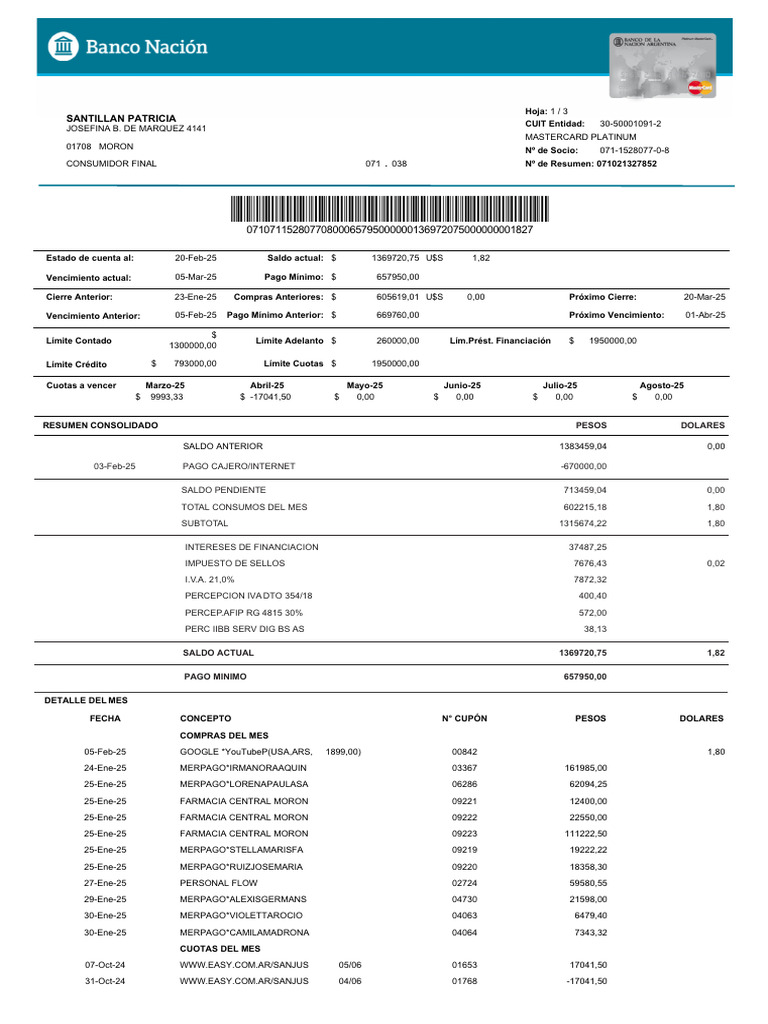 Banco Nación

SANTILLAN PATRICIA
JOSEFINA B. DE MARQUEZ 4141

01708 MORON

CONSUMIDOR FINAL

071 . 038

Hoja: 1 / 3
CUIT Entidad: 30-50001091-2
MASTERCARD PLATINUM
Nº de Socio: 071-1528077-0-8
Nº de Resumen: 071021327852

07107115280770800065795000000136972075000000001827

Estado de cuenta al: 20-Feb-25 Saldo actual: $ 1369720,75 U$S 1,82
Vencimiento actual: 05-Mar-25 Pago Mínimo: $ 657950,00
Cierre Anterior: 23-Ene-25 Compras Anteriores: $ 605619,01 U$S 0,00 Próximo Cierre: 20-Mar-25
Vencimiento Anterior: 05-Feb-25 Pago Mínimo Anterior: $ 669760,00 Próximo Vencimiento: 01-Abr-25
Límite Contado $ 1300000,00 Límite Adelanto $ 260000,00 Lím.Prést. Financiación $ 1950000,00
Límite Crédito $ 793000,00 Límite Cuotas $ 1950000,00

| Cuotas a vencer | Marzo-25 | Abril-25 | Mayo-25 | Junio-25 | Julio-25 | Agosto-25 |
|---|---|---|---|---|---|---|
| | $ 9993,33 | $ -17041,50 | $ 0,00 | $ 0,00 | $ 0,00 | $ 0,00 |

| RESUMEN CONSOLIDADO | | PESOS | DOLARES |
|---|---|---|---|
| | SALDO ANTERIOR | 1383459,04 | 0,00 |
| 03-Feb-25 | PAGO CAJERO/INTERNET | -670000,00 | |
| | SALDO PENDIENTE | 713459,04 | 0,00 |
| | TOTAL CONSUMOS DEL MES | 602215,18 | 1,80 |
| | SUBTOTAL | 1315674,22 | 1,80 |
| | INTERESES DE FINANCIACION | 37487,25 | |
| | IMPUESTO DE SELLOS | 7676,43 | 0,02 |
| | I.V.A. 21,0% | 7872,32 | |
| | PERCEPCION IVA DTO 354/18 | 400,40 | |
| | PERCEP.AFIP RG 4815 30% | 572,00 | |
| | PERC IIBB SERV DIG BS AS | 38,13 | |
| | SALDO ACTUAL | 1369720,75 | 1,82 |
| | PAGO MINIMO | 657950,00 | |

DETALLE DEL MES

| FECHA | CONCEPTO | | N° CUPÓN | PESOS | DOLARES |
|---|---|---|---|---|---|
| | COMPRAS DEL MES | | | | |
| 05-Feb-25 | GOOGLE *YouTubeP(USA,ARS, | 1899,00) | 00842 | | 1,80 |
| 24-Ene-25 | MERPAGO*IRMANORAAQUIN | | 03367 | 161985,00 | |
| 25-Ene-25 | MERPAGO*LORENAPAULASA | | 06286 | 62094,25 | |
| 25-Ene-25 | FARMACIA CENTRAL MORON | | 09221 | 12400,00 | |
| 25-Ene-25 | FARMACIA CENTRAL MORON | | 09222 | 22550,00 | |
| 25-Ene-25 | FARMACIA CENTRAL MORON | | 09223 | 111222,50 | |
| 25-Ene-25 | MERPAGO*STELLAMARISFA | | 09219 | 19222,22 | |
| 25-Ene-25 | MERPAGO*RUIZJOSEMARIA | | 09220 | 18358,30 | |
| 27-Ene-25 | PERSONAL FLOW | | 02724 | 59580,55 | |
| 29-Ene-25 | MERPAGO*ALEXISGERMANS | | 04730 | 21598,00 | |
| 30-Ene-25 | MERPAGO*VIOLETTAROCIO | | 04063 | 6479,40 | |
| 30-Ene-25 | MERPAGO*CAMILAMADRONA | | 04064 | 7343,32 | |
| | CUOTAS DEL MES | | | | |
| 07-Oct-24 | WWW.EASY.COM.AR/SANJUS | 05/06 | 01653 | 17041,50 | |
| 31-Oct-24 | WWW.EASY.COM.AR/SANJUS | 04/06 | 01768 | -17041,50 | |